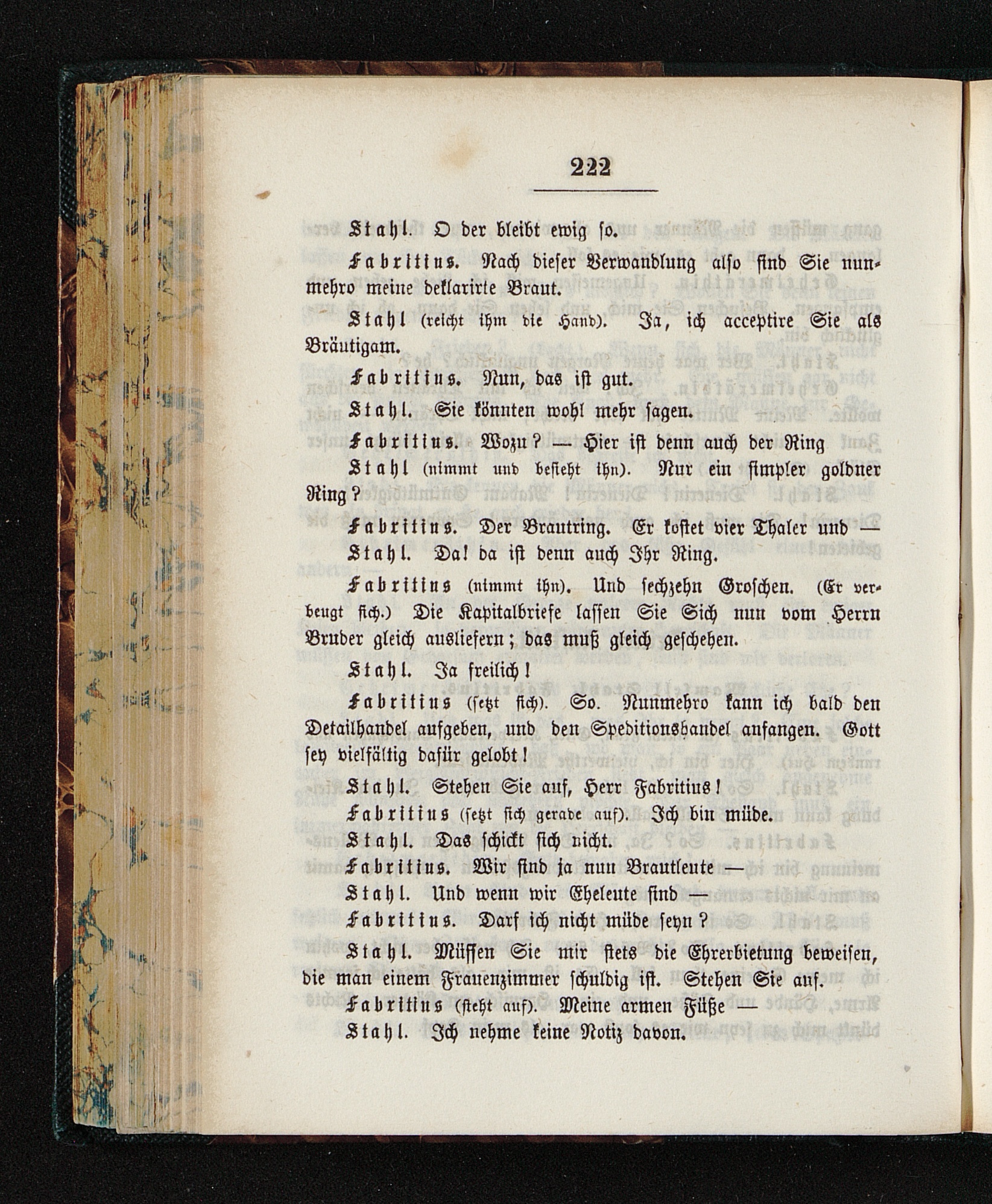 222

Stahl. O der bleibt ewig so.

Fabritius. Nach dieser Verwandlung also sind Sie nunmehro meine deklarirte Braut.

Stahl (reicht ihm die Hand). Ja, ich acceptire Sie als Bräutigam.

Fabritius. Nun, das ist gut.

Stahl. Sie könnten wohl mehr sagen.

Fabritius. Wozu? — Hier ist denn auch der Ring

Stahl (nimmt und besieht ihn). Nur ein simpler goldner Ring?

Fabritius. Der Brautring. Er kostet vier Thaler und —

Stahl. Da! da ist denn auch Ihr Ring.

Fabritius (nimmt ihn). Und sechzehn Groschen. (Er verbeugt sich.) Die Kapitalbriefe lassen Sie Sich nun vom Herrn Bruder gleich ausliefern; das muß gleich geschehen.

Stahl. Ja freilich!

Fabritius (setzt sich). So. Nunmehro kann ich bald den Detailhandel aufgeben, und den Speditionshandel anfangen. Gott sey vielfältig dafür gelobt!

Stahl. Stehen Sie auf, Herr Fabritius!

Fabritius (setzt sich gerade auf). Ich bin müde.

Stahl. Das schickt sich nicht.

Fabritius. Wir sind ja nun Brautleute —

Stahl. Und wenn wir Eheleute sind —

Fabritius. Darf ich nicht müde seyn?

Stahl. Müssen Sie mir stets die Ehrerbietung beweisen, die man einem Frauenzimmer schuldig ist. Stehen Sie auf.

Fabritius (steht auf). Meine armen Füße —

Stahl. Ich nehme keine Notiz davon.